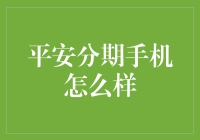 平安分期手机怎么样